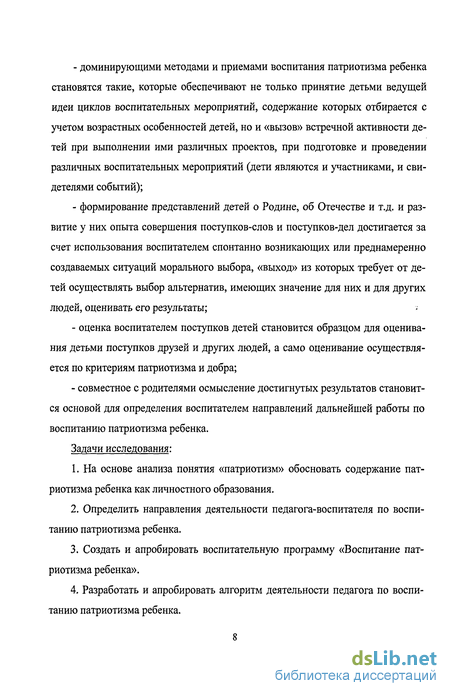 - доминирующими методами и приемами воспитания патриотизма ребенка становятся такие, которые обеспечивают не только принятие детьми ведущей идеи циклов воспитательных мероприятий, содержание которых отбирается с учетом возрастных особенностей детей, но и «вызов» встречной активности детей при выполнении ими различных проектов, при подготовке и проведении различных воспитательных мероприятий (дети являются и участниками, и свидетелями событий);

- формирование представлений детей о Родине, об Отечестве и т.д. и развитие у них опыта совершения поступков-слов и поступков-дел достигается за счет использования воспитателем спонтанно возникающих или преднамеренно создаваемых ситуаций морального выбора, «выход» из которых требует от детей осуществлять выбор альтернатив, имеющих значение для них и для других людей, оценивать его результаты;

- оценка воспитателем поступков детей становится образцом для оценивания детьми поступков друзей и других людей, а само оценивание осуществляется по критериям патриотизма и добра;

- совместное с родителями осмысление достигнутых результатов становится основой для определения воспитателем направлений дальнейшей работы по воспитанию патриотизма ребенка.

Задачи исследования:

1. На основе анализа понятия «патриотизм» обосновать содержание патриотизма ребенка как личностного образования.

2. Определить направления деятельности педагога-воспитателя по воспитанию патриотизма ребенка.

3. Создать и апробировать воспитательную программу «Воспитание патриотизма ребенка».

4. Разработать и апробировать алгоритм деятельности педагога по воспитанию патриотизма ребенка.

8

dsLib.net
библиотека диссертаций